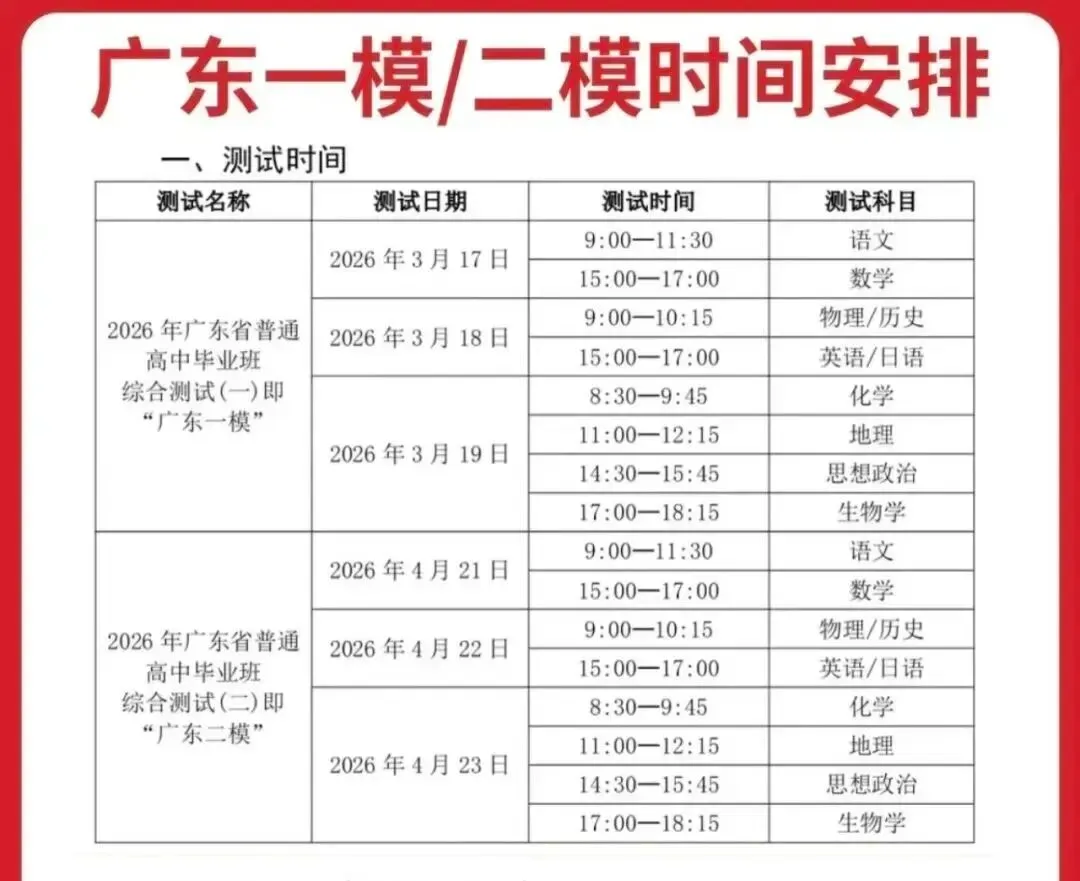 广东一模/二模时间安排

一、测试时间

| 测试名称 | 测试日期 | 测试时间 | 测试科目 |
|---|---|---|---|
| 2026 年广东省普通高中毕业班综合测试(一)即“广东一模” | 2026 年 3 月 17 日 | 9:00—11:30 | 语文 |
| | | 15:00—17:00 | 数学 |
| | 2026 年 3 月 18 日 | 9:00—10:15 | 物理/历史 |
| | | 15:00—17:00 | 英语/日语 |
| | 2026 年 3 月 19 日 | 8:30—9:45 | 化学 |
| | | 11:00—12:15 | 地理 |
| | | 14:30—15:45 | 思想政治 |
| | | 17:00—18:15 | 生物学 |
| 2026 年广东省普通高中毕业班综合测试(二)即“广东二模” | 2026 年 4 月 21 日 | 9:00—11:30 | 语文 |
| | | 15:00—17:00 | 数学 |
| | 2026 年 4 月 22 日 | 9:00—10:15 | 物理/历史 |
| | | 15:00—17:00 | 英语/日语 |
| | 2026 年 4 月 23 日 | 8:30—9:45 | 化学 |
| | | 11:00—12:15 | 地理 |
| | | 14:30—15:45 | 思想政治 |
| | | 17:00—18:15 | 生物学 |